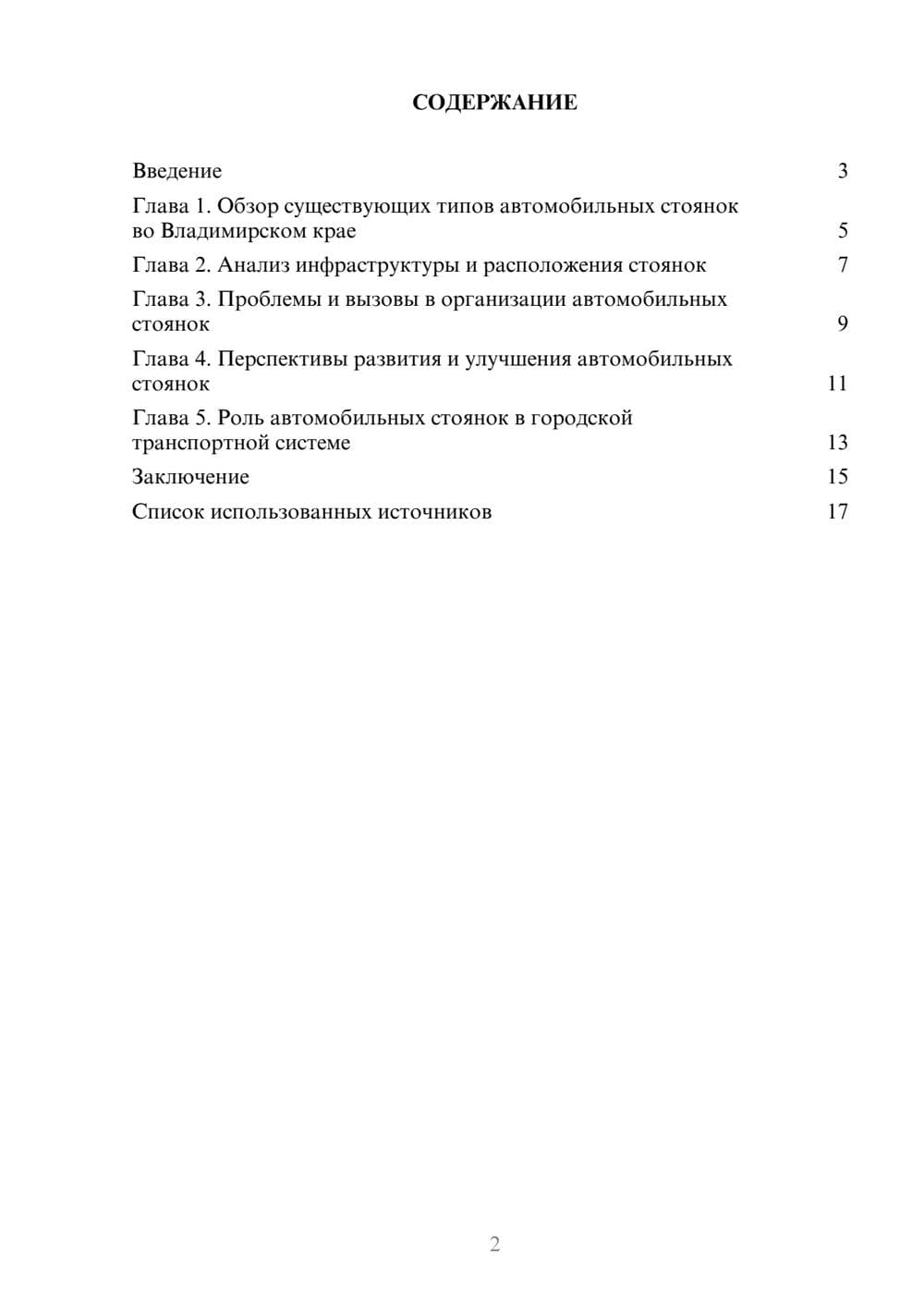 СОДЕРЖАНИЕ

Введение 3

Глава 1. Обзор существующих типов автомобильных стоянок во Владимирском крае 5

Глава 2. Анализ инфраструктуры и расположения стоянок 7

Глава 3. Проблемы и вызовы в организации автомобильных стоянок 9

Глава 4. Перспективы развития и улучшения автомобильных стоянок 11

Глава 5. Роль автомобильных стоянок в городской транспортной системе 13

Заключение 15

Список использованных источников 17

2